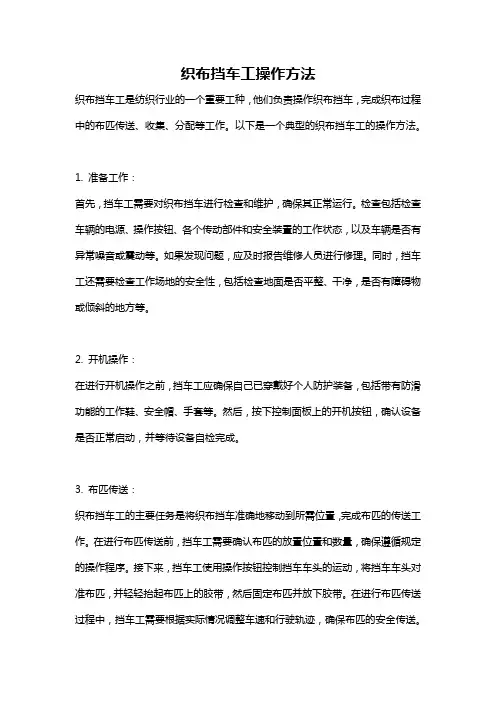 织布挡车工操作方法

织布挡车工是纺织行业的一个重要工种，他们负责操作织布挡车，完成织布过程中的布匹传送、收集、分配等工作。以下是一个典型的织布挡车工的操作方法。

1. 准备工作：

首先，挡车工需要对织布挡车进行检查和维护，确保其正常运行。检查包括检查车辆的电源、操作按钮、各个传动部件和安全装置的工作状态，以及车辆是否有异常噪音或震动等。如果发现问题，应及时报告维修人员进行修理。同时，挡车工还需要检查工作场地的安全性，包括检查地面是否平整、干净，是否有障碍物或倾斜的地方等。

2. 开机操作：

在进行开机操作之前，挡车工应确保自己已穿戴好个人防护装备，包括带有防滑功能的工作鞋、安全帽、手套等。然后，按下控制面板上的开机按钮，确认设备是否正常启动，并等待设备自检完成。

3. 布匹传送：

织布挡车工的主要任务是将织布挡车准确地移动到所需位置，完成布匹的传送工作。在进行布匹传送前，挡车工需要确认布匹的放置位置和数量，确保遵循规定的操作程序。接下来，挡车工使用操作按钮控制挡车车头的运动，将挡车车头对准布匹，并轻轻抬起布匹上的胶带，然后固定布匹并放下胶带。在进行布匹传送过程中，挡车工需要根据实际情况调整车速和行驶轨迹，确保布匹的安全传送。